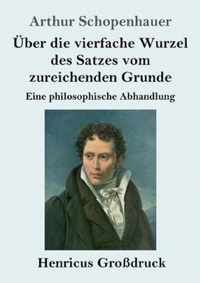 Arthur Schopenhauer

Über die vierfache Wurzel des Satzes vom zureichenden Grunde

Eine philosophische Abhandlung

Henricus Großdruck